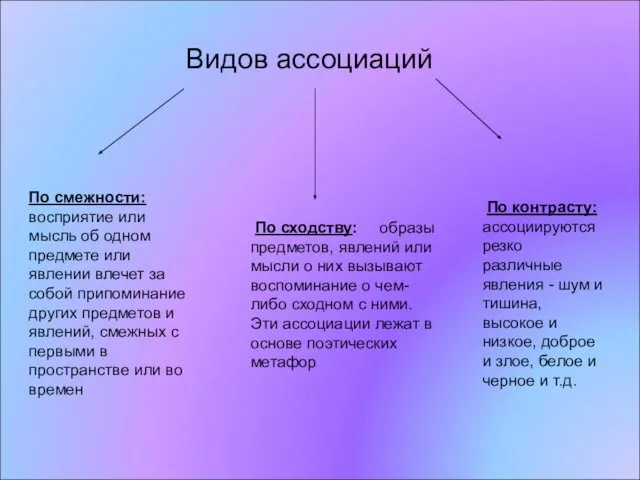 Видов ассоциаций

По смежности: восприятие или мысль об одном предмете или явлении влечет за собой припоминание других предметов и явлений, смежных с первыми в пространстве или во времен

По сходству: образы предметов, явлений или мысли о них вызывают воспоминание о чем-либо сходном с ними. Эти ассоциации лежат в основе поэтических метафор

По контрасту: ассоциируются резко различные явления - шум и тишина, высокое и низкое, доброе и злое, белое и черное и т.д.